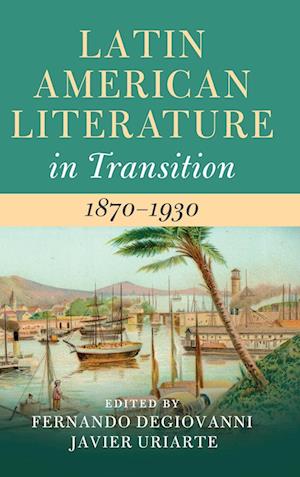 LATIN AMERICAN LITERATURE
in Transition
1870–1930

EDITED BY
FERNANDO DEGIOVANNI
JAVIER URIARTE